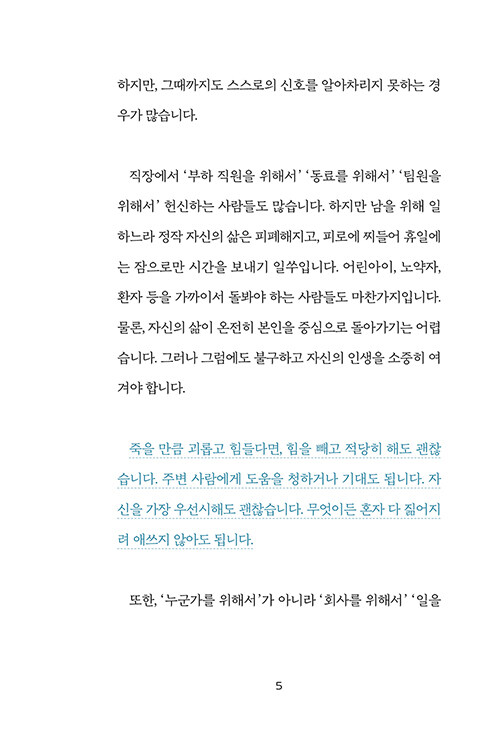 하지만, 그때까지도 스스로의 신호를 알아차리지 못하는 경우가 많습니다.

직장에서 '부하 직원을 위해서' '동료를 위해서' '팀원을 위해서' 헌신하는 사람들도 많습니다. 하지만 남을 위해 일하느라 정작 자신의 삶은 피폐해지고, 피로에 찌들어 휴일에는 잠으로만 시간을 보내기 일쑤입니다. 어린아이, 노약자, 환자 등을 가까이서 돌봐야 하는 사람들도 마찬가지입니다. 물론, 자신의 삶이 온전히 본인을 중심으로 돌아가기는 어렵습니다. 그러나 그럼에도 불구하고 자신의 인생을 소중히 여겨야 합니다.

죽을 만큼 괴롭고 힘들다면, 힘을 빼고 적당히 해도 괜찮습니다. 주변 사람에게 도움을 청하거나 기대도 됩니다. 자신을 가장 우선시해도 괜찮습니다. 무엇이든 혼자 다 짊어지려 애쓰지 않아도 됩니다.

또한, '누군가를 위해서'가 아니라 '회사를 위해서' '일을

5